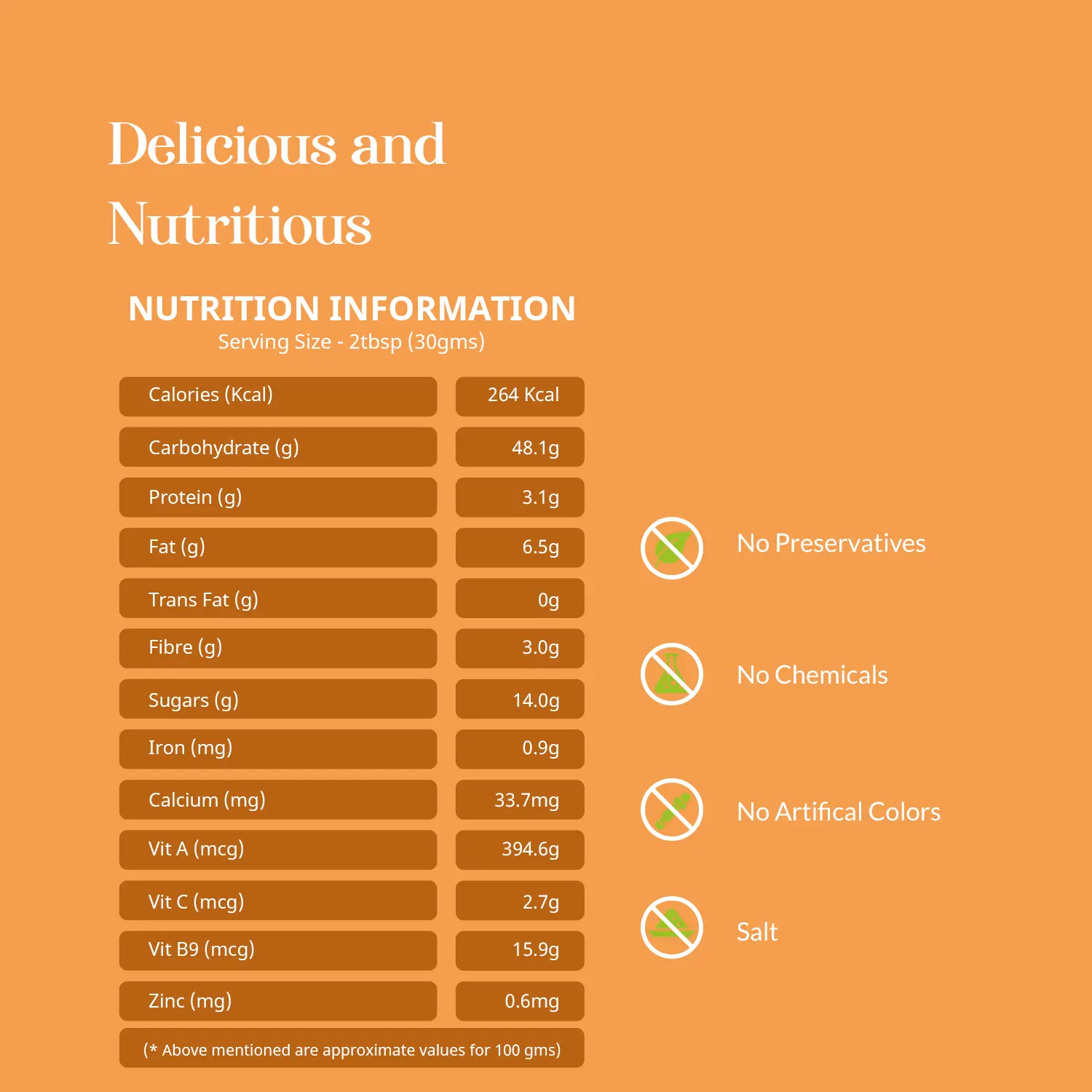 Delicious and Nutritious

NUTRITION INFORMATION
Serving Size - 2tbsp (30gms)

| Calories (Kcal) | 264 Kcal |
|---|---|
| Carbohydrate (g) | 48.1g |
| Protein (g) | 3.1g |
| Fat (g) | 6.5g |
| Trans Fat (g) | 0g |
| Fibre (g) | 3.0g |
| Sugars (g) | 14.0g |
| Iron (mg) | 0.9g |
| Calcium (mg) | 33.7mg |
| Vit A (mcg) | 394.6g |
| Vit C (mcg) | 2.7g |
| Vit B9 (mcg) | 15.9g |
| Zinc (mg) | 0.6mg |

(* Above mentioned are approximate values for 100 gms)

No Preservatives

No Chemicals

No Artifical Colors

Salt